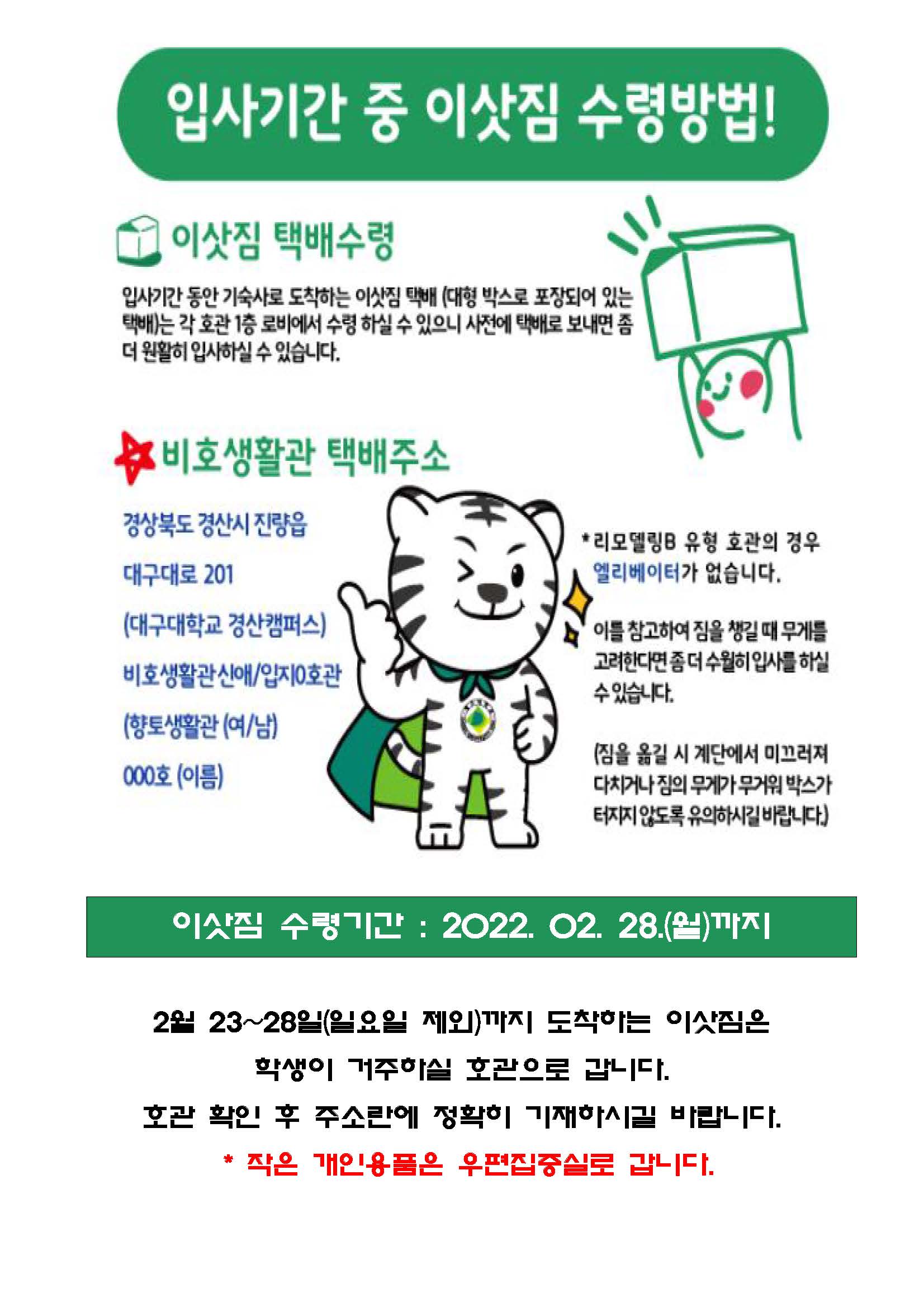 입사기간 중 이삿짐 수령방법!

이삿짐 택배수령

입사기간 동안 기숙사로 도착하는 이삿짐 택배 (대형 박스로 포장되어 있는 택배)는 각 호관 1층 로비에서 수령 하실 수 있으니 사전에 택배로 보내면 좀 더 원활히 입사하실 수 있습니다.

비호생활관 택배주소

경상북도 경산시 진량읍

대구대로 201

(대구대학교 경산캠퍼스)

비호생활관신애/입지0호관

(향토생활관 (여/남)

000호 (이름)

*리모델링B 유형 호관의 경우 엘리베이터가 없습니다.

이를 참고하여 짐을 챙길 때 무게를 고려한다면 좀 더 수월히 입사를 하실 수 있습니다.

(짐을 옮길 시 계단에서 미끄러져 다치거나 짐의 무게가 무거워 박스가 터지지 않도록 유의하시길 바랍니다.)

이삿짐 수령기간 : 2022. 02. 28.(월)까지

2월 23~28일(일요일 제외)까지 도착하는 이삿짐은 학생이 거주하실 호관으로 갑니다.
호관 확인 후 주소란에 정확히 기재하시길 바랍니다.
* 작은 개인용품은 우편집중실로 갑니다.